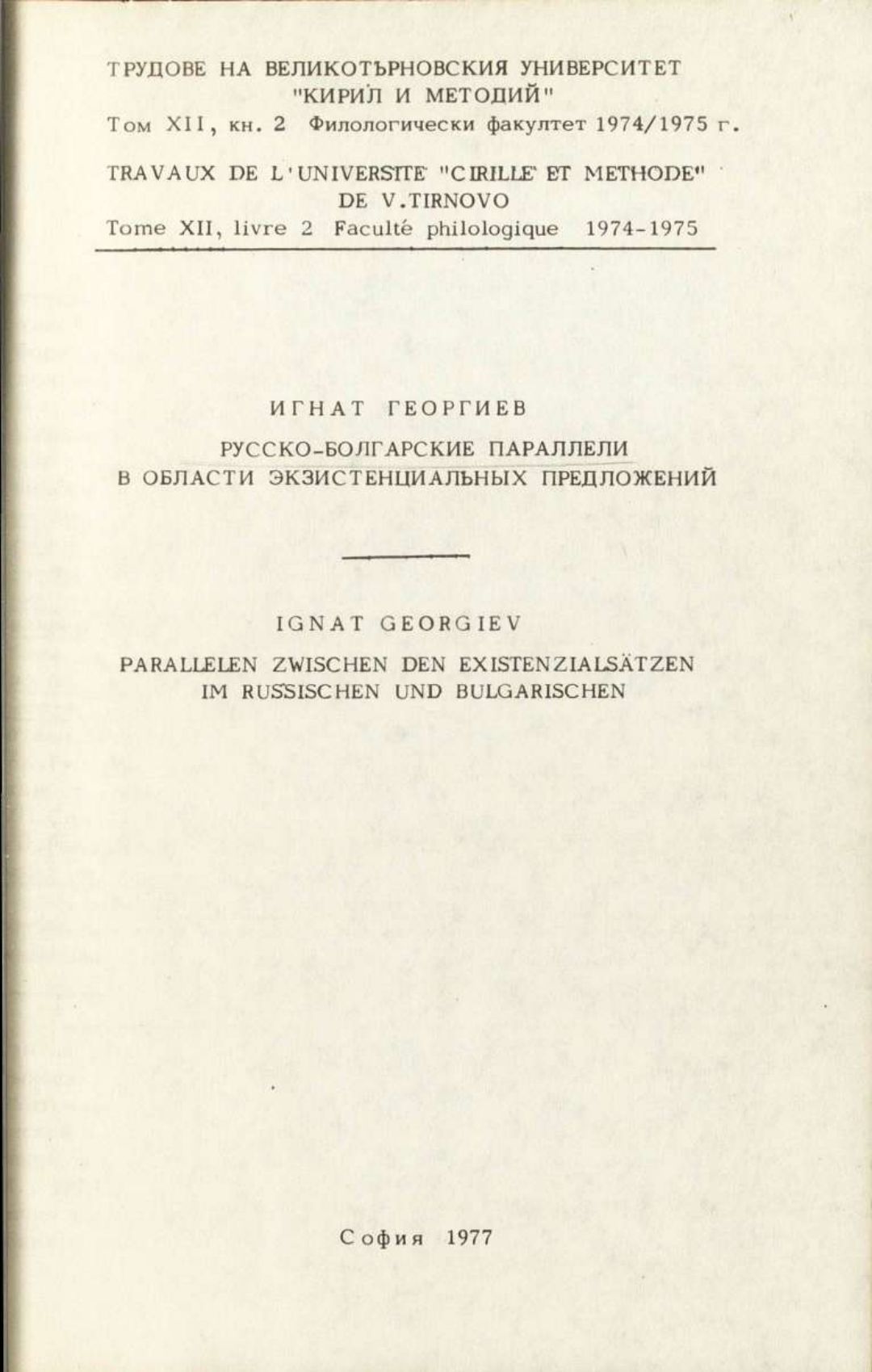 ТРУДОВЕ НА ВЕЛИКОТЪРНОВСКИЯ УНИВЕРСИТЕТ
"КИРИЛ И МЕТОДИЙ"
Том XII, кн. 2 Филологически факултет 1974/1975 г.

TRAVAUX DE L'UNIVERSITE "CIRILLE ET METHODE"
DE V.TIRNOVO
Tome XII, livre 2 Faculté philologique 1974-1975

ИГНАТ ГЕОРГИЕВ

РУССКО-БОЛГАРСКИЕ ПАРАЛЛЕЛИ
В ОБЛАСТИ ЭКЗИСТЕНЦИАЛЬНЫХ ПРЕДЛОЖЕНИЙ

IGNAT GEORGIEV

PARALLELEN ZWISCHEN DEN EXISTENZIALSÄTZEN
IM RUSSISCHEN UND BULGARISCHEN

София 1977